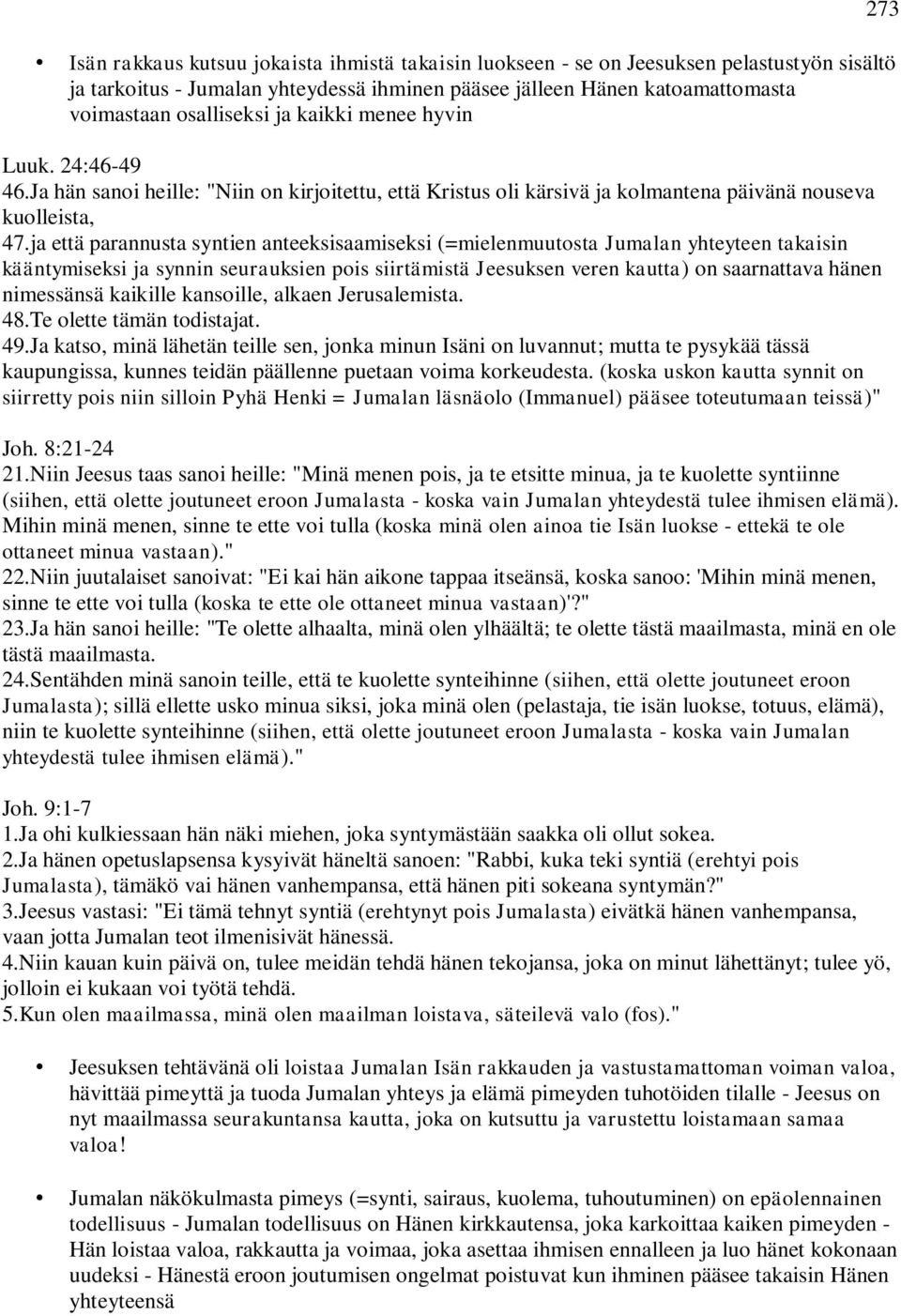 273

• Isän rakkaus kutsuu jokaista ihmistä takaisin luokseen - se on Jeesuksen pelastustyön sisältö ja tarkoitus - Jumalan yhteydessä ihminen pääsee jälleen Hänen katoamattomasta voimastaan osalliseksi ja kaikki menee hyvin

Luuk. 24:46-49
46.Ja hän sanoi heille: "Niin on kirjoitettu, että Kristus oli kärsivä ja kolmantena päivänä nouseva kuolleista,
47.ja että parannusta syntien anteeksisaamiseksi (=mielenmuutosta Jumalan yhteyteen takaisin kääntymiseksi ja synnin seurauksien pois siirtämistä Jeesuksen veren kautta) on saarnattava hänen nimessänsä kaikille kansoille, alkaen Jerusalemista.
48.Te olette tämän todistajat.
49.Ja katso, minä lähetän teille sen, jonka minun Isäni on luvannut; mutta te pysykää tässä kaupungissa, kunnes teidän päällenne puetaan voima korkeudesta. (koska uskon kautta synnit on siirretty pois niin silloin Pyhä Henki = Jumalan läsnäolo (Immanuel) pääsee toteutumaan teissä)"

Joh. 8:21-24
21.Niin Jeesus taas sanoi heille: "Minä menen pois, ja te etsitte minua, ja te kuolette syntiinne (siihen, että olette joutuneet eroon Jumalasta - koska vain Jumalan yhteydestä tulee ihmisen elämä). Mihin minä menen, sinne te ette voi tulla (koska minä olen ainoa tie Isän luokse - ettekä te ole ottaneet minua vastaan)."
22.Niin juutalaiset sanoivat: "Ei kai hän aikone tappaa itseänsä, koska sanoo: 'Mihin minä menen, sinne te ette voi tulla (koska te ette ole ottaneet minua vastaan)'?"
23.Ja hän sanoi heille: "Te olette alhaalta, minä olen ylhäältä; te olette tästä maailmasta, minä en ole tästä maailmasta.
24.Sentähden minä sanoin teille, että te kuolette synteihinne (siihen, että olette joutuneet eroon Jumalasta); sillä ellette usko minua siksi, joka minä olen (pelastaja, tie isän luokse, totuus, elämä), niin te kuolette synteihinne (siihen, että olette joutuneet eroon Jumalasta - koska vain Jumalan yhteydestä tulee ihmisen elämä)."

Joh. 9:1-7
1.Ja ohi kulkiessaan hän näki miehen, joka syntymästään saakka oli ollut sokea.
2.Ja hänen opetuslapsensa kysyivät häneltä sanoen: "Rabbi, kuka teki syntiä (erehtyi pois Jumalasta), tämäkö vai hänen vanhempansa, että hänen piti sokeana syntymän?"
3.Jeesus vastasi: "Ei tämä tehnyt syntiä (erehtynyt pois Jumalasta) eivätkä hänen vanhempansa, vaan jotta Jumalan teot ilmenisivät hänessä.
4.Niin kauan kuin päivä on, tulee meidän tehdä hänen tekojansa, joka on minut lähettänyt; tulee yö, jolloin ei kukaan voi työtä tehdä.
5.Kun olen maailmassa, minä olen maailman loistava, säteilevä valo (fos)."

• Jeesuksen tehtävänä oli loistaa Jumalan Isän rakkauden ja vastustamattoman voiman valoa, hävittää pimeyttä ja tuoda Jumalan yhteys ja elämä pimeyden tuhotöiden tilalle - Jeesus on nyt maailmassa seurakuntansa kautta, joka on kutsuttu ja varustettu loistamaan samaa valoa!

• Jumalan näkökulmasta pimeys (=synti, sairaus, kuolema, tuhoutuminen) on epäolennainen todellisuus - Jumalan todellisuus on Hänen kirkkautensa, joka karkoittaa kaiken pimeyden - Hän loistaa valoa, rakkautta ja voimaa, joka asettaa ihmisen ennalleen ja luo hänet kokonaan uudeksi - Hänestä eroon joutumisen ongelmat poistuvat kun ihminen pääsee takaisin Hänen yhteyteensä